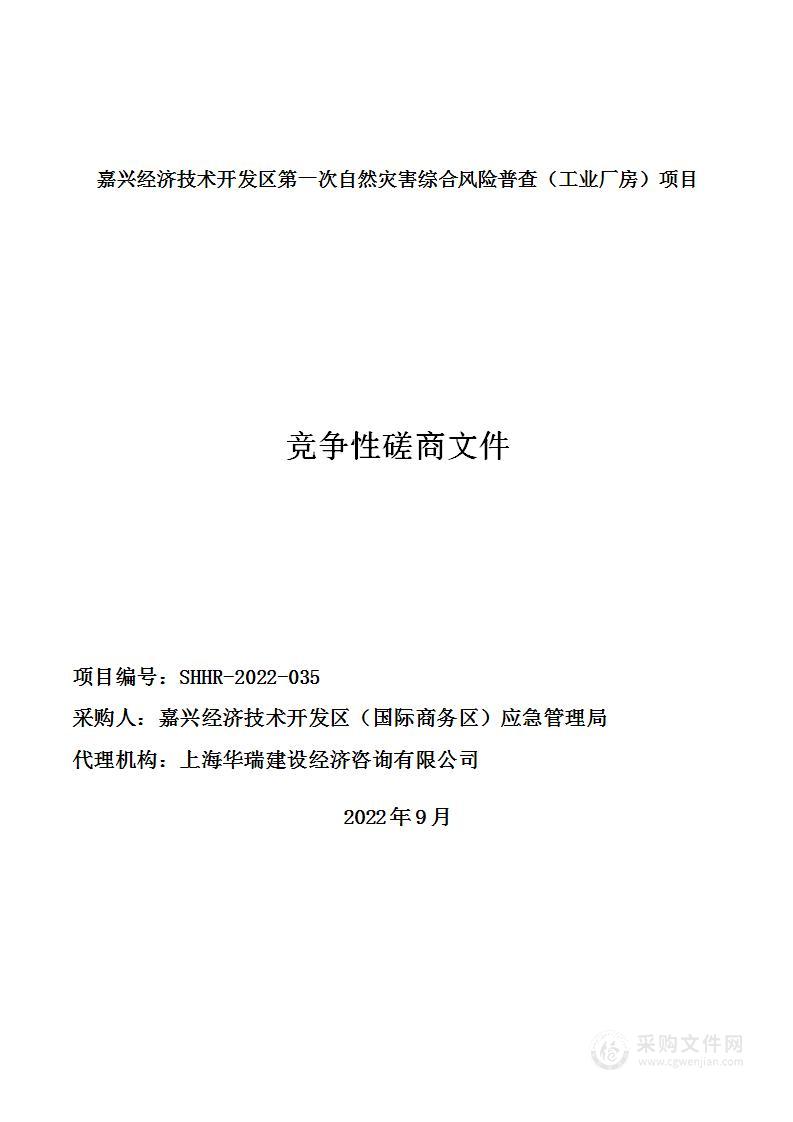 嘉兴经济技术开发区第一次自然灾害综合风险普查（工业厂房）项目

竞争性磋商文件

项目编号：SHHR-2022-035

采购人：嘉兴经济技术开发区（国际商务区）应急管理局

代理机构：上海华瑞建设经济咨询有限公司

2022年9月

采购文件网
www.cgwenjian.com